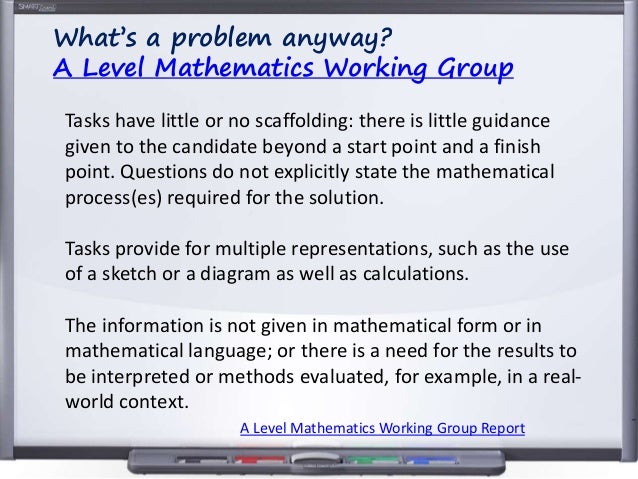 What's a problem anyway?
A Level Mathematics Working Group

Tasks have little or no scaffolding: there is little guidance given to the candidate beyond a start point and a finish point. Questions do not explicitly state the mathematical process(es) required for the solution.

Tasks provide for multiple representations, such as the use of a sketch or a diagram as well as calculations.

The information is not given in mathematical form or in mathematical language; or there is a need for the results to be interpreted or methods evaluated, for example, in a real-world context.

A Level Mathematics Working Group Report